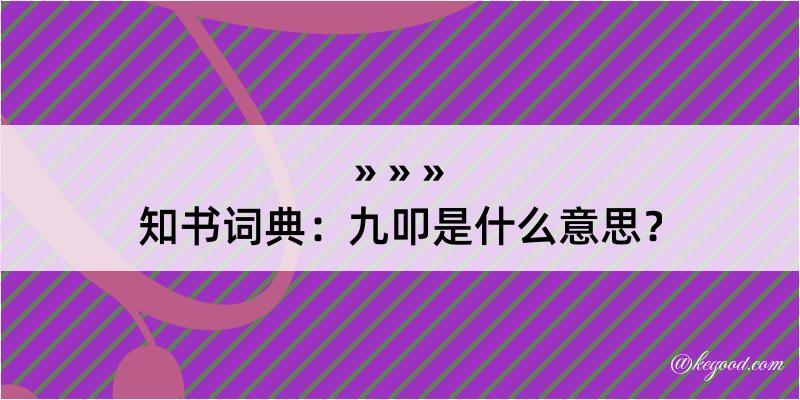 » » »
知书词典：九叩是什么意思？

@kegood.com